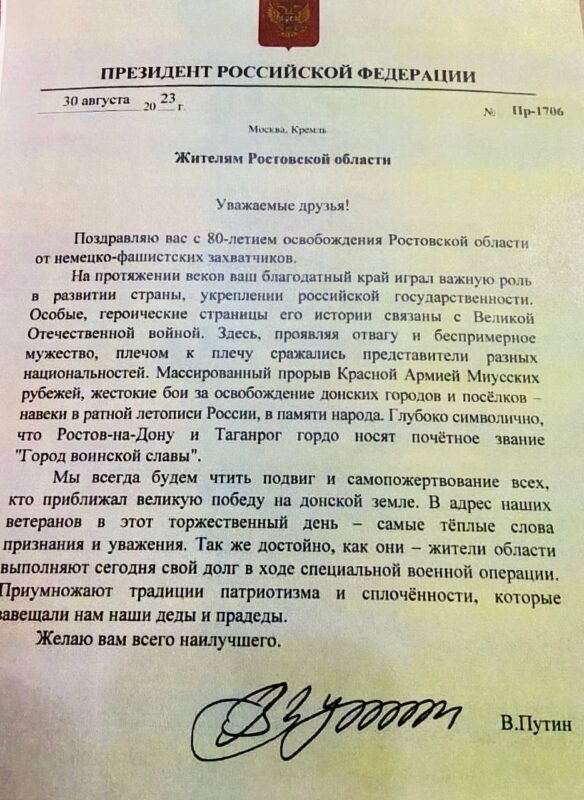 ПРЕЗИДЕНТ РОССИЙСКОЙ ФЕДЕРАЦИИ

30 августа 20 23 г. № Пр-1706

Москва, Кремль

Жителям Ростовской области

Уважаемые друзья!

Поздравляю вас с 80-летием освобождения Ростовской области от немецко-фашистских захватчиков.

На протяжении веков ваш благодатный край играл важную роль в развитии страны, укреплении российской государственности. Особые, героические страницы его истории связаны с Великой Отечественной войной. Здесь, проявляя отвагу и беспримерное мужество, плечом к плечу сражались представители разных национальностей. Массированный прорыв Красной Армией Миусских рубежей, жестокие бои за освобождение донских городов и посёлков – навеки в ратной летописи России, в памяти народа. Глубоко символично, что Ростов-на-Дону и Таганрог гордо носят почётное звание "Город воинской славы".

Мы всегда будем чтить подвиг и самопожертвование всех, кто приближал великую победу на донской земле. В адрес наших ветеранов в этот торжественный день – самые тёплые слова признания и уважения. Так же достойно, как они – жители области выполняют сегодня свой долг в ходе специальной военной операции. Приумножают традиции патриотизма и сплочённости, которые завещали нам наши деды и прадеды.

Желаю вам всего наилучшего.

В.Путин